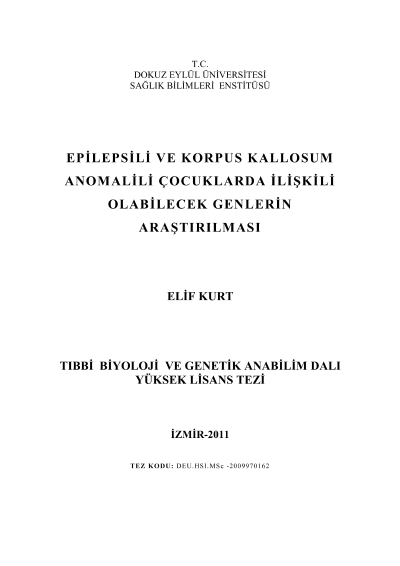 T.C.
DOKUZ EYLÜL ÜNİVERSİTESİ
SAĞLIK BİLİMLERİ ENSTİTÜSÜ

EPİLEPSİLİ VE KORPUS KALLOSUM ANOMALİLİ ÇOCUKLARDA İLİŞKİLİ OLABİLECEK GENLERİN ARAŞTIRILMASI

ELİF KURT

TIBBİ BİYOLOJİ VE GENETİK ANABİLİM DALI
YÜKSEK LİSANS TEZİ

İZMİR-2011

TEZ KODU: DEU.HSI.MSc -2009970162